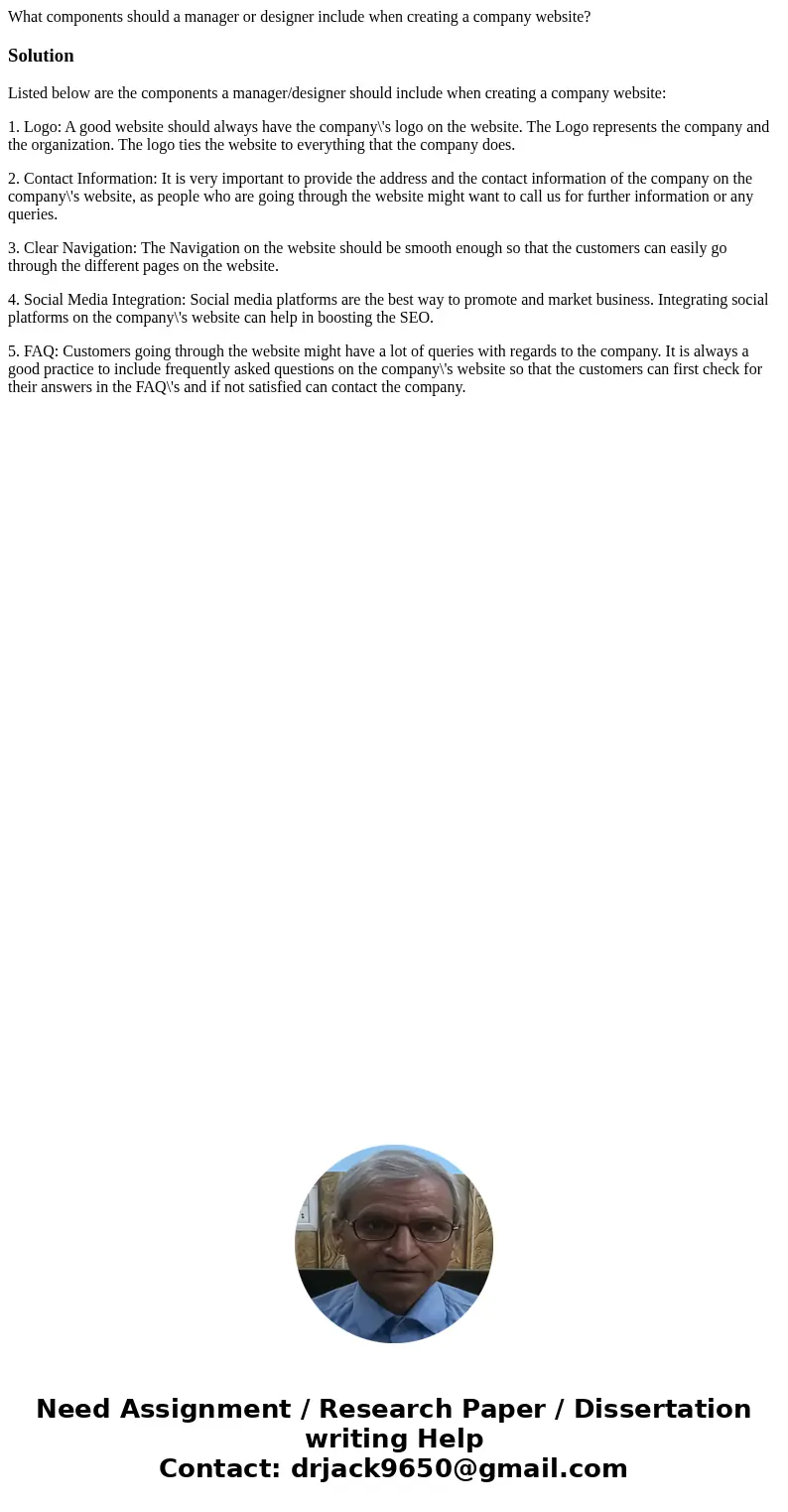 What components should a manager or designer include when creating a company website?

Solution

Listed below are the components a manager/designer should include when creating a company website:

1. Logo: A good website should always have the company\'s logo on the website. The Logo represents the company and the organization. The logo ties the website to everything that the company does.

2. Contact Information: It is very important to provide the address and the contact information of the company on the company\'s website, as people who are going through the website might want to call us for further information or any queries.

3. Clear Navigation: The Navigation on the website should be smooth enough so that the customers can easily go through the different pages on the website.

4. Social Media Integration: Social media platforms are the best way to promote and market business. Integrating social platforms on the company\'s website can help in boosting the SEO.

5. FAQ: Customers going through the website might have a lot of queries with regards to the company. It is always a good practice to include frequently asked questions on the company\'s website so that the customers can first check for their answers in the FAQ\'s and if not satisfied can contact the company.

Need Assignment / Research Paper / Dissertation writing Help
Contact: drjack9650@gmail.com